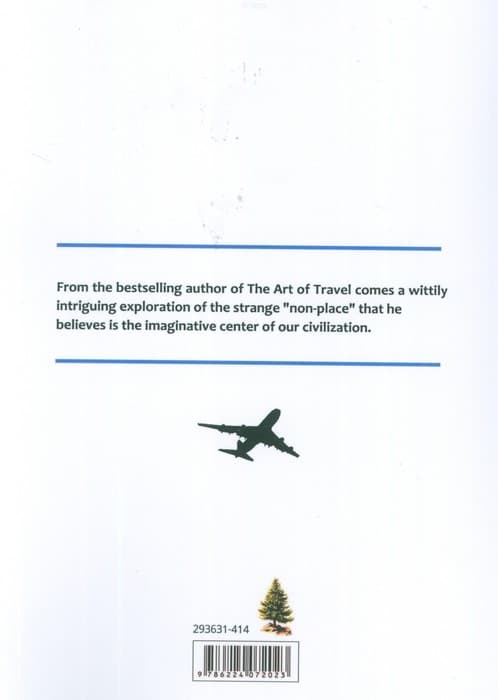 From the bestselling author of The Art of Travel comes a wittily intriguing exploration of the strange "non-place" that he believes is the imaginative center of our civilization.

293631-414

9 786224 072023